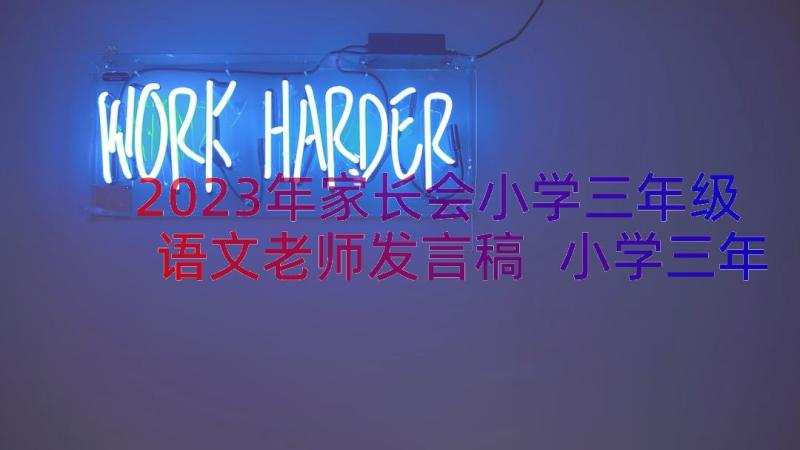 WORK HARDER

2023年家长会小学三年级语文老师发言稿 小学三年